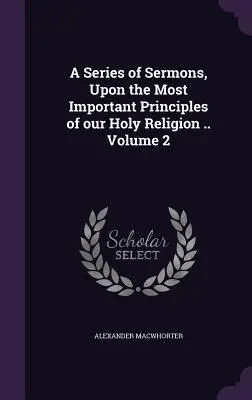 A Series of Sermons, Upon the Most Important Principles of our Holy Religion .. Volume 2

Scholar SELECT

ALEXANDER MACWHORTER